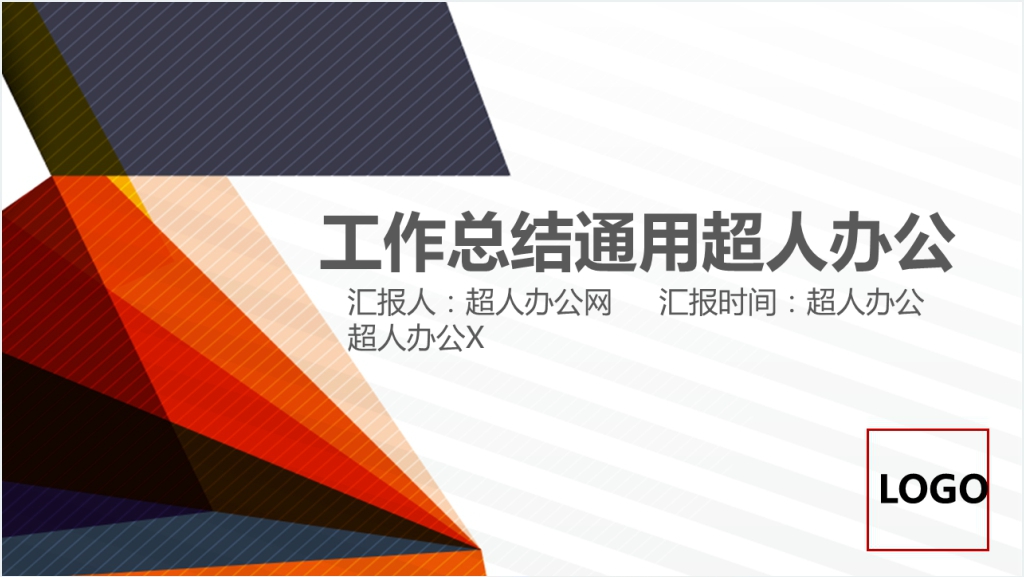 工作总结通用超人办公

汇报人：超人办公网　　汇报时间：超人办公超人办公X

LOGO